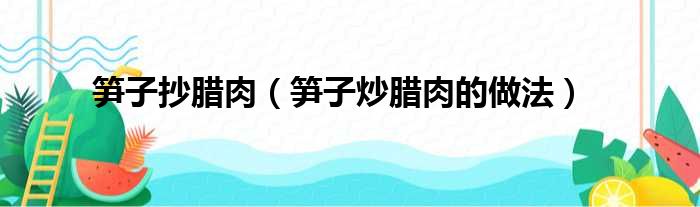 笋子抄腊肉（笋子炒腊肉的做法）